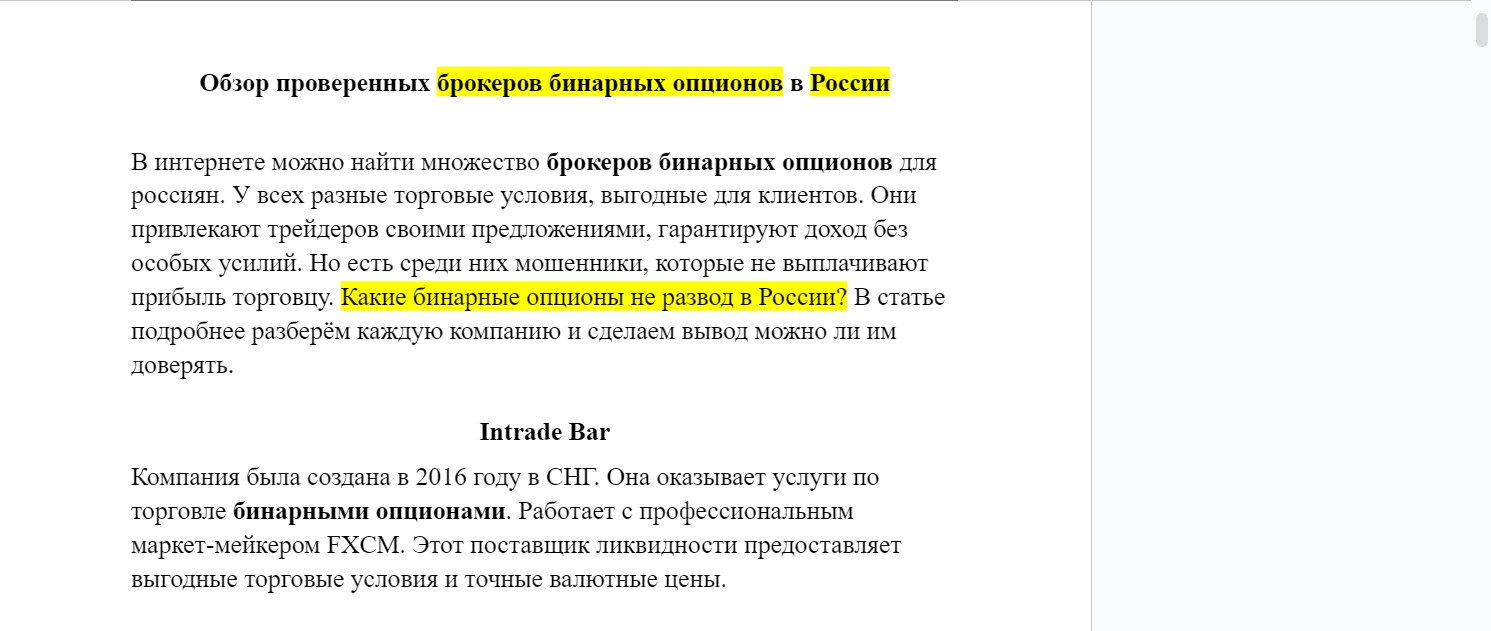 Обзор проверенных брокеров бинарных опционов в России

В интернете можно найти множество брокеров бинарных опционов для россиян. У всех разные торговые условия, выгодные для клиентов. Они привлекают трейдеров своими предложениями, гарантируют доход без особых усилий. Но есть среди них мошенники, которые не выплачивают прибыль торговцу. Какие бинарные опционы не развод в России? В статье подробнее разберём каждую компанию и сделаем вывод можно ли им доверять.

Intrade Bar

Компания была создана в 2016 году в СНГ. Она оказывает услуги по торговле бинарными опционами. Работает с профессиональным маркет-мейкером FXCM. Этот поставщик ликвидности предоставляет выгодные торговые условия и точные валютные цены.